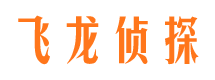 飞龙侦探